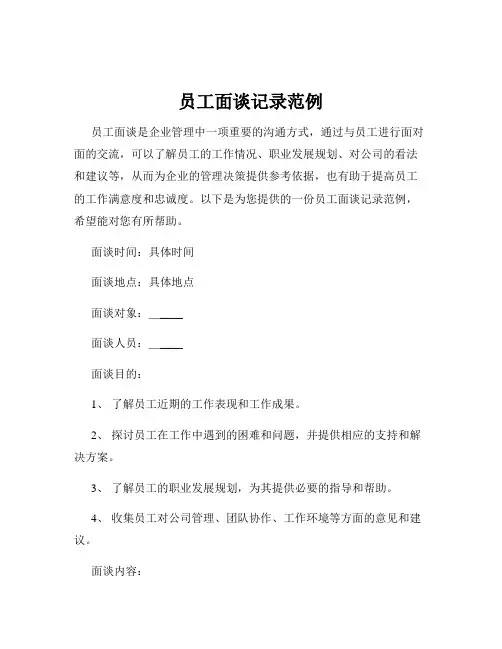 员工面谈记录范例

员工面谈是企业管理中一项重要的沟通方式，通过与员工进行面对面的交流，可以了解员工的工作情况、职业发展规划、对公司的看法和建议等，从而为企业的管理决策提供参考依据，也有助于提高员工的工作满意度和忠诚度。以下是为您提供的一份员工面谈记录范例，希望能对您有所帮助。

面谈时间：具体时间

面谈地点：具体地点

面谈对象：______

面谈人员：______

面谈目的：

1、 了解员工近期的工作表现和工作成果。

2、 探讨员工在工作中遇到的困难和问题，并提供相应的支持和解决方案。

3、 了解员工的职业发展规划，为其提供必要的指导和帮助。

4、 收集员工对公司管理、团队协作、工作环境等方面的意见和建议。

面谈内容：